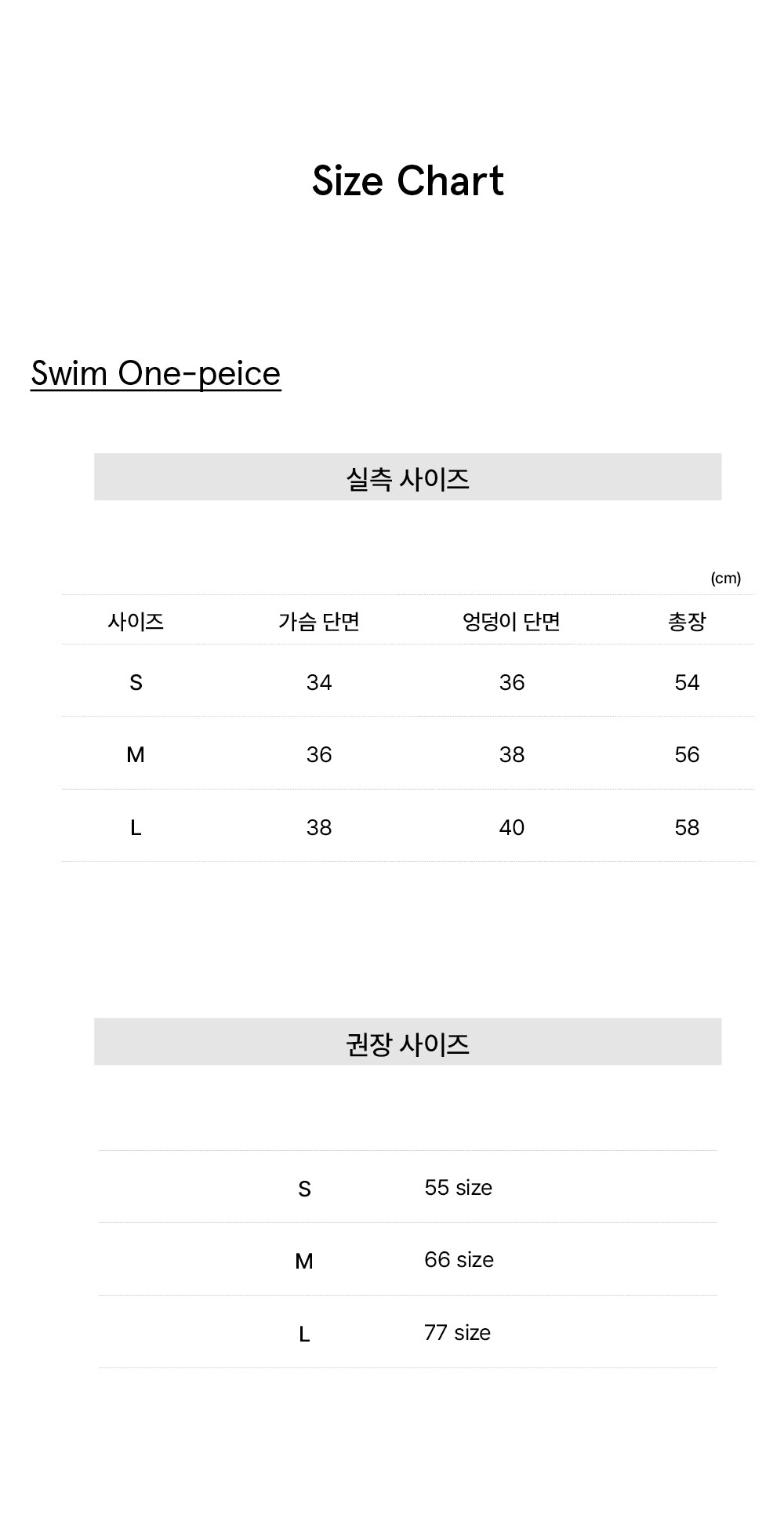 Size Chart

Swim One-peice

실측 사이즈

(cm)

| 사이즈 | 가슴 단면 | 엉덩이 단면 | 총장 |
|---|---|---|---|
| S | 34 | 36 | 54 |
| M | 36 | 38 | 56 |
| L | 38 | 40 | 58 |

권장 사이즈

| S | 55 size |
|---|---|
| M | 66 size |
| L | 77 size |